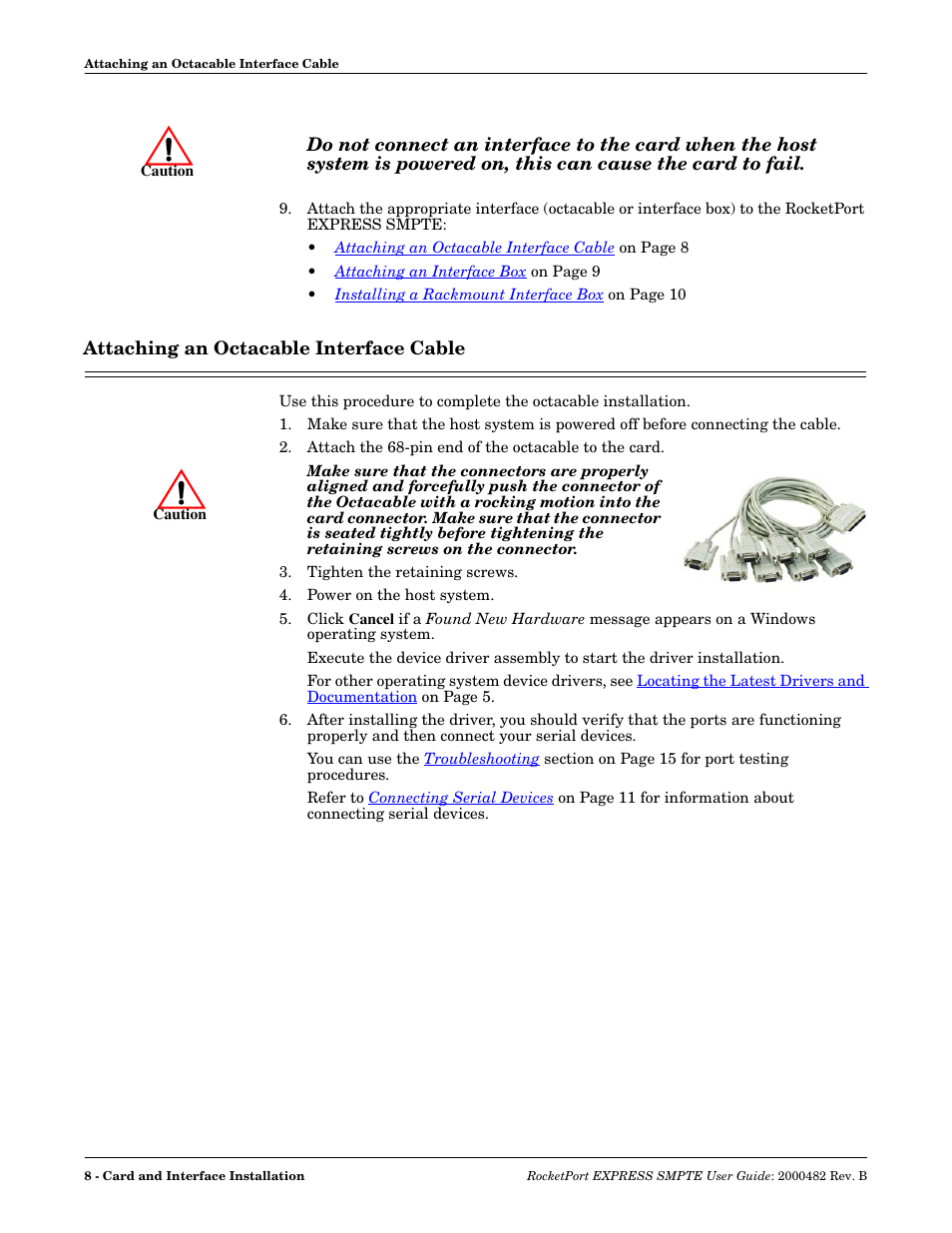 Attaching an Octacable Interface Cable

Caution

Do not connect an interface to the card when the host system is powered on, this can cause the card to fail.

9. Attach the appropriate interface (octacable or interface box) to the RocketPort EXPRESS SMPTE:

• Attaching an Octacable Interface Cable on Page 8
• Attaching an Interface Box on Page 9
• Installing a Rackmount Interface Box on Page 10

Attaching an Octacable Interface Cable

Use this procedure to complete the octacable installation.

1. Make sure that the host system is powered off before connecting the cable.
2. Attach the 68-pin end of the octacable to the card.

Caution

Make sure that the connectors are properly aligned and forcefully push the connector of the Octacable with a rocking motion into the card connector. Make sure that the connector is seated tightly before tightening the retaining screws on the connector.

3. Tighten the retaining screws.
4. Power on the host system.
5. Click Cancel if a Found New Hardware message appears on a Windows operating system.

Execute the device driver assembly to start the driver installation.

For other operating system device drivers, see Locating the Latest Drivers and Documentation on Page 5.

6. After installing the driver, you should verify that the ports are functioning properly and then connect your serial devices.

You can use the Troubleshooting section on Page 15 for port testing procedures.

Refer to Connecting Serial Devices on Page 11 for information about connecting serial devices.

8 - Card and Interface Installation

RocketPort EXPRESS SMPTE User Guide: 2000482 Rev. B